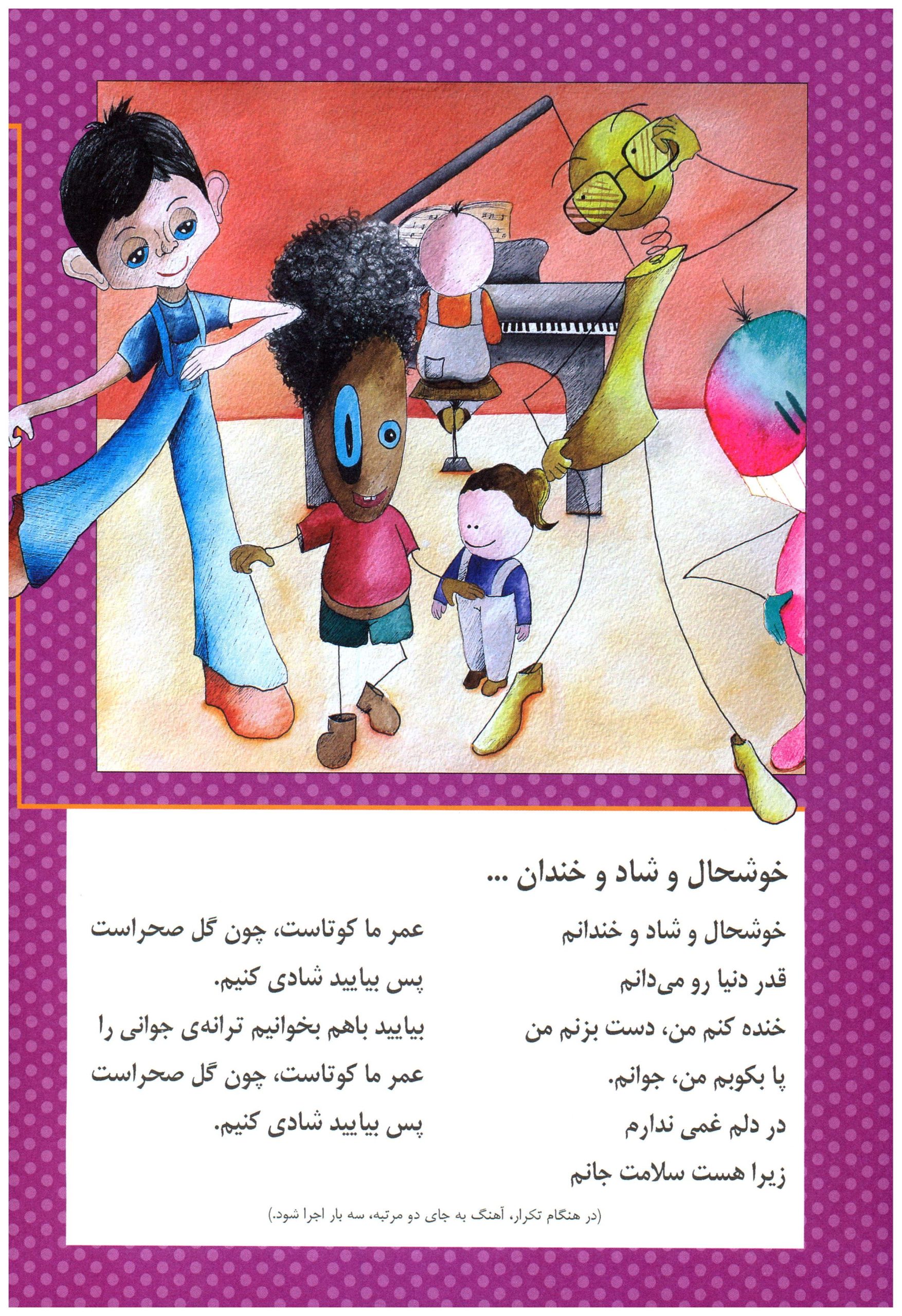 خوشحال و شاد و خندان ...

خوشحال و شاد و خندانم
قدر دنیا رو می‌دانم
خنده کنم من، دست بزنم من
پا بکوبم من، جوانم.
در دلم غمی ندارم
زیرا هست سلامت جانم

عمر ما کوتاست، چون گل صحراست
پس بیایید شادی کنیم.
بیایید باهم بخوانیم ترانه‌ی جوانی را
عمر ما کوتاست، چون گل صحراست
پس بیایید شادی کنیم.

(در هنگام تکرار، آهنگ به جای دو مرتبه، سه بار اجرا شود.)